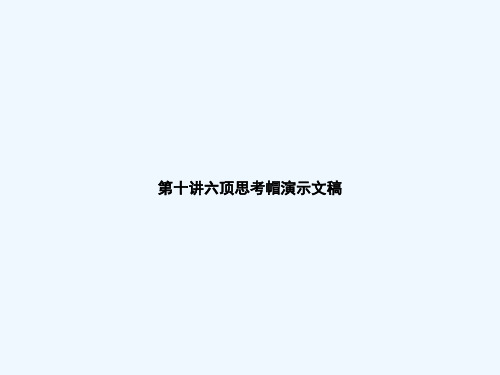 第十讲六顶思考帽演示文稿